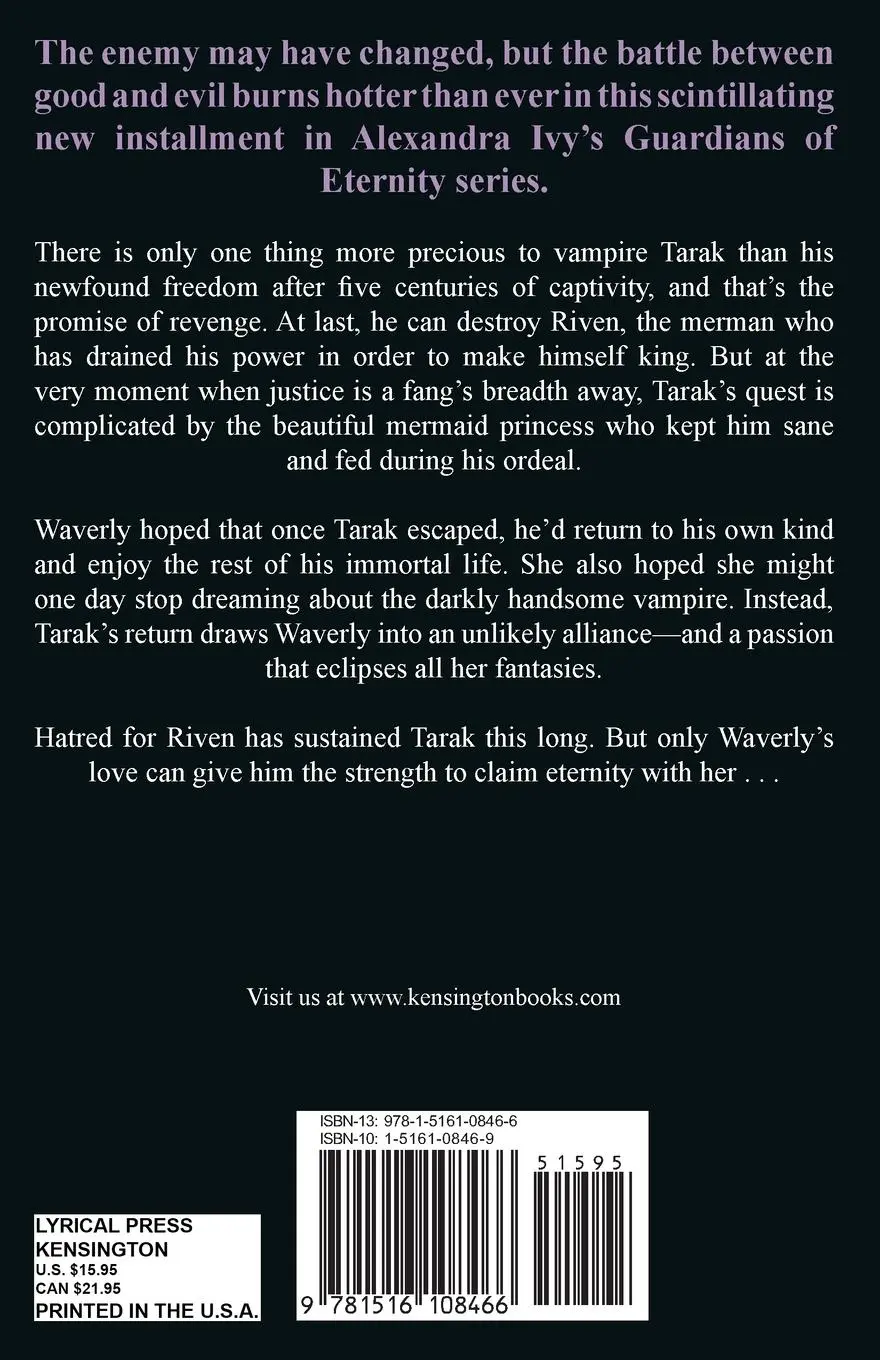 The enemy may have changed, but the battle between good and evil burns hotter than ever in this scintillating new installment in Alexandra Ivy's Guardians of Eternity series.

There is only one thing more precious to vampire Tarak than his newfound freedom after five centuries of captivity, and that's the promise of revenge. At last, he can destroy Riven, the merman who has drained his power in order to make himself king. But at the very moment when justice is a fang's breadth away, Tarak's quest is complicated by the beautiful mermaid princess who kept him sane and fed during his ordeal.

Waverly hoped that once Tarak escaped, he'd return to his own kind and enjoy the rest of his immortal life. She also hoped she might one day stop dreaming about the darkly handsome vampire. Instead, Tarak's return draws Waverly into an unlikely alliance—and a passion that eclipses all her fantasies.

Hatred for Riven has sustained Tarak this long. But only Waverly's love can give him the strength to claim eternity with her . . .

Visit us at www.kensingtonbooks.com

LYRICAL PRESS
KENSINGTON
U.S. $15.95
CAN $21.95
PRINTED IN THE U.S.A.

ISBN-13: 978-1-5161-0846-6
ISBN-10: 1-5161-0846-9

51595

9 781516 108466